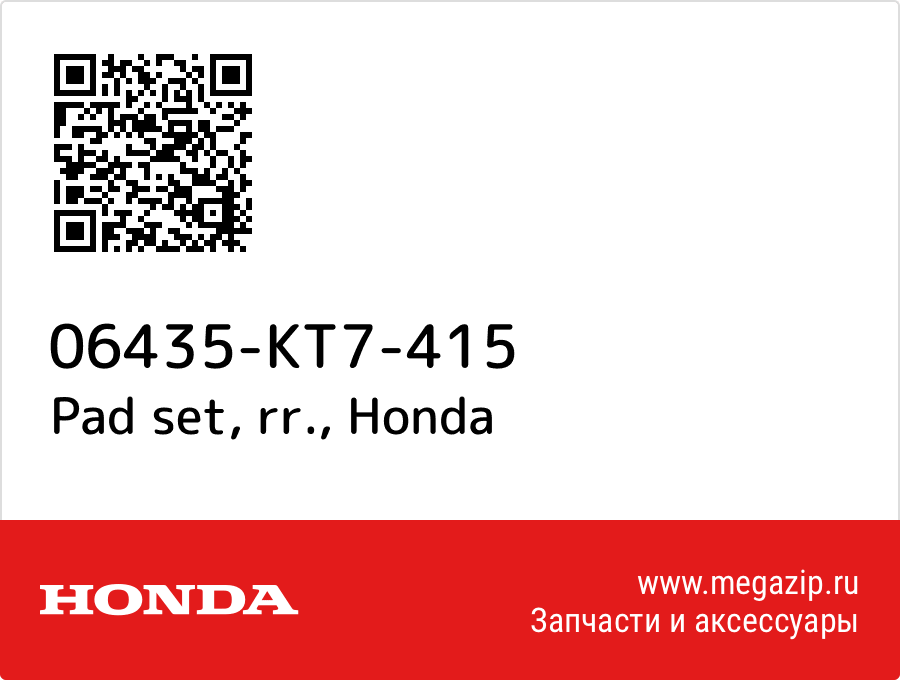 06435-KT7-415
Pad set, rr., Honda

HONDA

www.megazip.ru
Запчасти и аксессуары